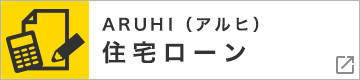 ARUHI（アルヒ）
住宅ローン